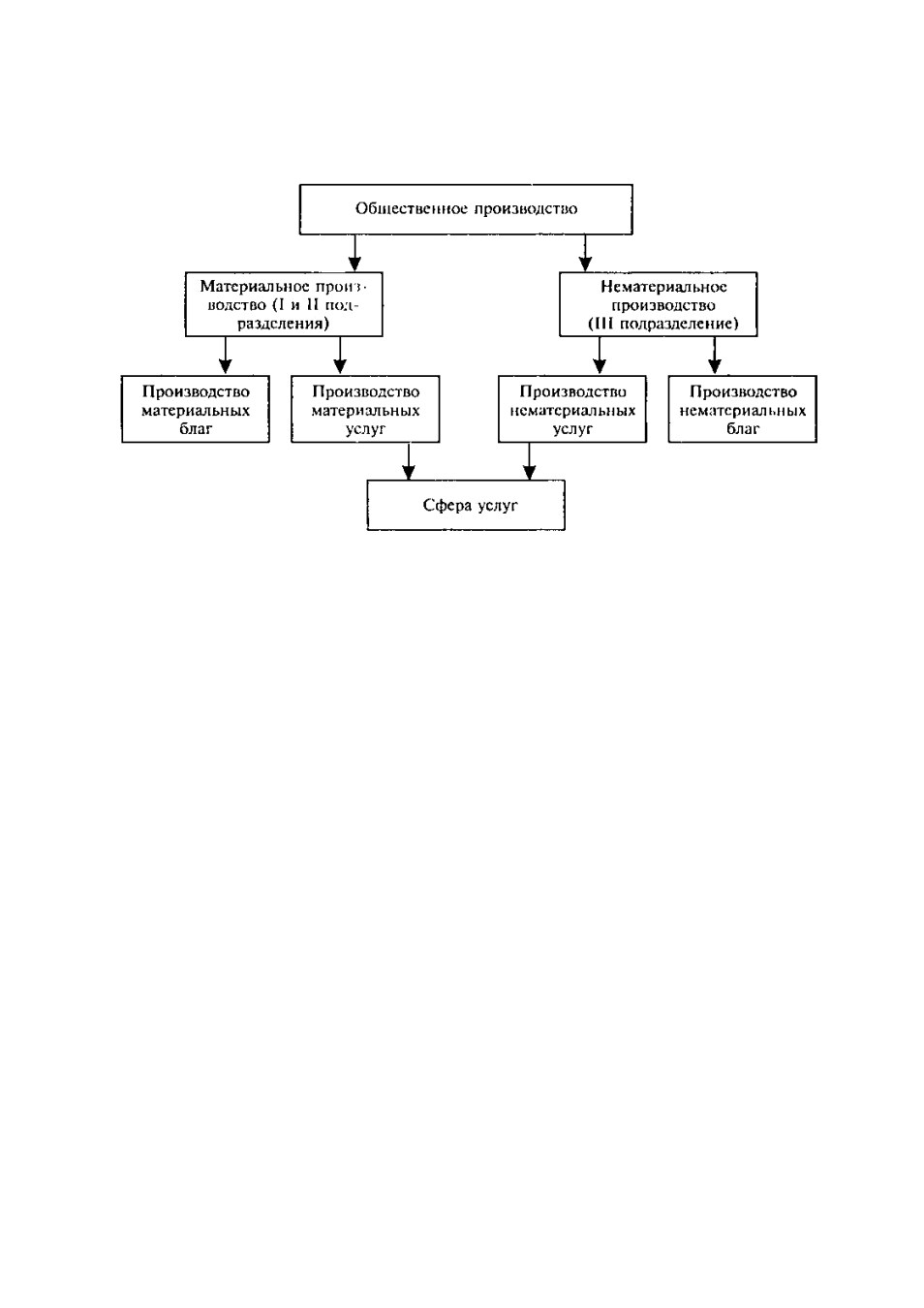 Общественное производство

Материальное производство (I и II подразделения)

Нематериальное производство (III подразделение)

Производство материальных благ

Производство материальных услуг

Производство нематериальных услуг

Производство нематериальных благ

Сфера услуг